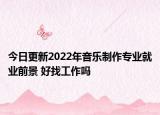 今日更新2022年音乐制作专业就业前景 好找工作吗